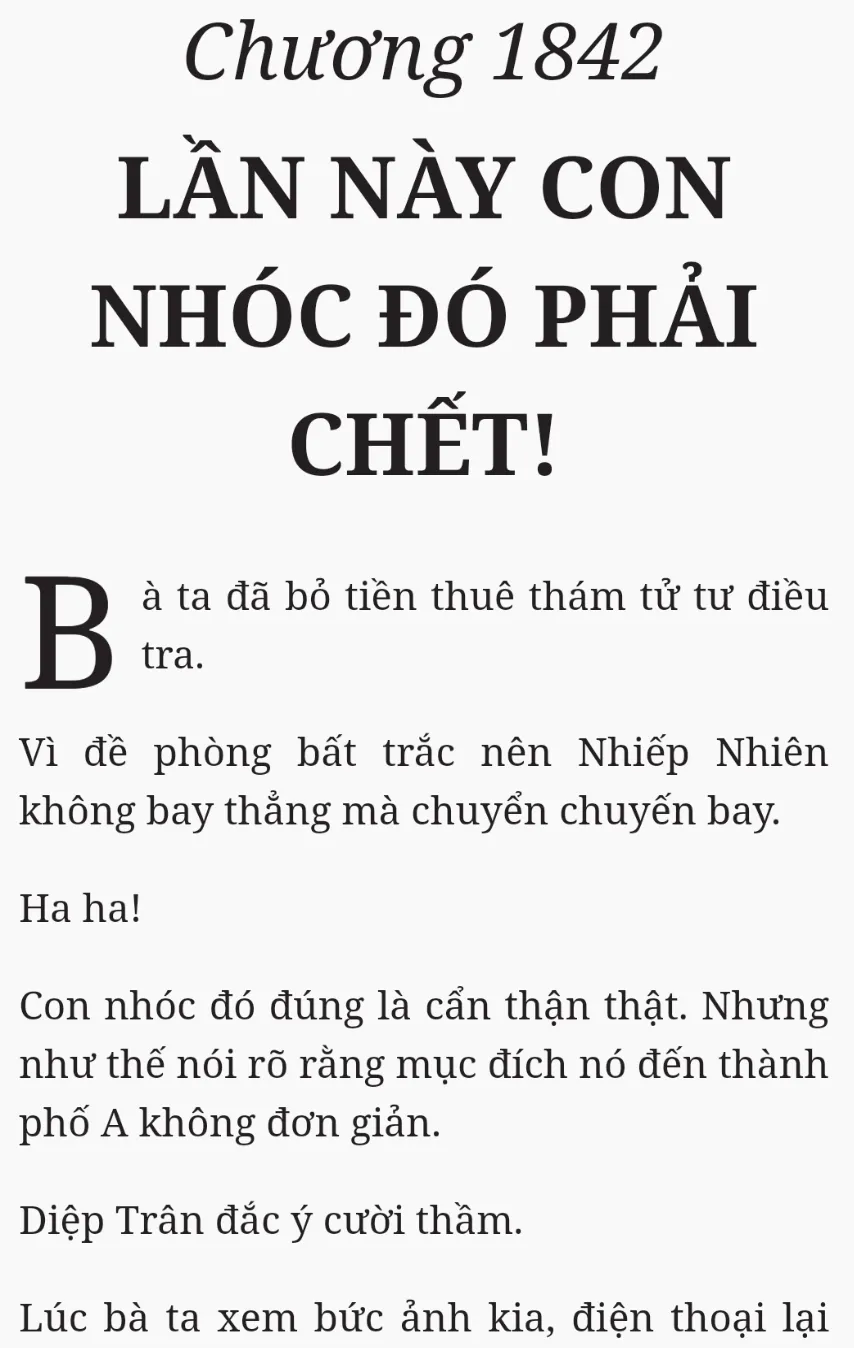 Chương 1842

LẦN NÀY CON NHÓC ĐÓ PHẢI CHẾT!

Bà ta đã bỏ tiền thuê thám tử tư điều tra.

Vì đề phòng bất trắc nên Nhiếp Nhiên không bay thẳng mà chuyển chuyến bay.

Ha ha!

Con nhóc đó đúng là cẩn thận thật. Nhưng như thế nói rõ rằng mục đích nó đến thành phố A không đơn giản.

Diệp Trân đắc ý cười thầm.

Lúc bà ta xem bức ảnh kia, điện thoại lại